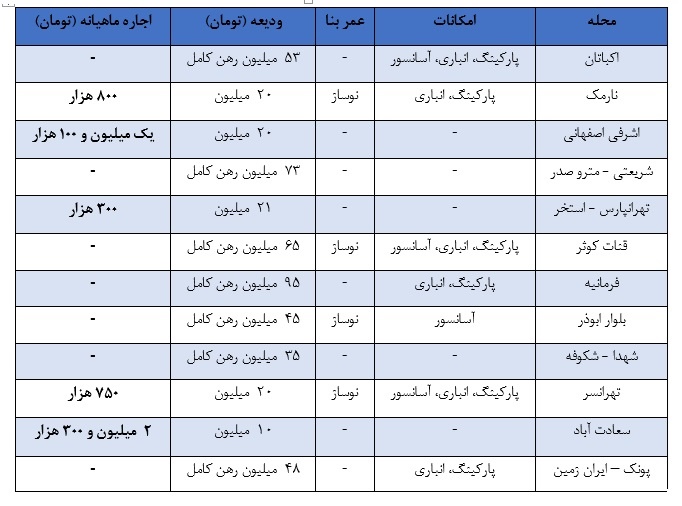 | محله | امکانات | عمر بنا | ودیعه (تومان) | اجاره ماهیانه (تومان) |
|---|---|---|---|---|
| اکباتان | پارکینگ، انباری، آسانسور | - | ۵۳ میلیون رهن کامل | - |
| نارمک | پارکینگ، انباری | نوساز | ۲۰ میلیون | ۸۰۰ هزار |
| اشرفی اصفهانی | - | - | ۲۰ میلیون | یک میلیون و ۱۰۰ هزار |
| شریعتی – مترو صدر | - | - | ۷۳ میلیون رهن کامل | - |
| تهرانپارس – استخر | - | - | ۲۱ میلیون | ۳۰۰ هزار |
| قنات کوثر | پارکینگ، انباری، آسانسور | نوساز | ۶۵ میلیون رهن کامل | - |
| فرمانیه | پارکینگ، انباری | - | ۹۵ میلیون رهن کامل | - |
| بلوار ابوذر | آسانسور | نوساز | ۴۵ میلیون رهن کامل | - |
| شهدا – شکوفه | - | - | ۳۵ میلیون رهن کامل | - |
| تهرانسر | پارکینگ، انباری، آسانسور | نوساز | ۲۰ میلیون | ۷۵۰ هزار |
| سعادت آباد | - | - | ۱۰ میلیون | ۲ میلیون و ۳۰۰ هزار |
| پونک – ایران زمین | پارکینگ، انباری | - | ۴۸ میلیون رهن کامل | - |